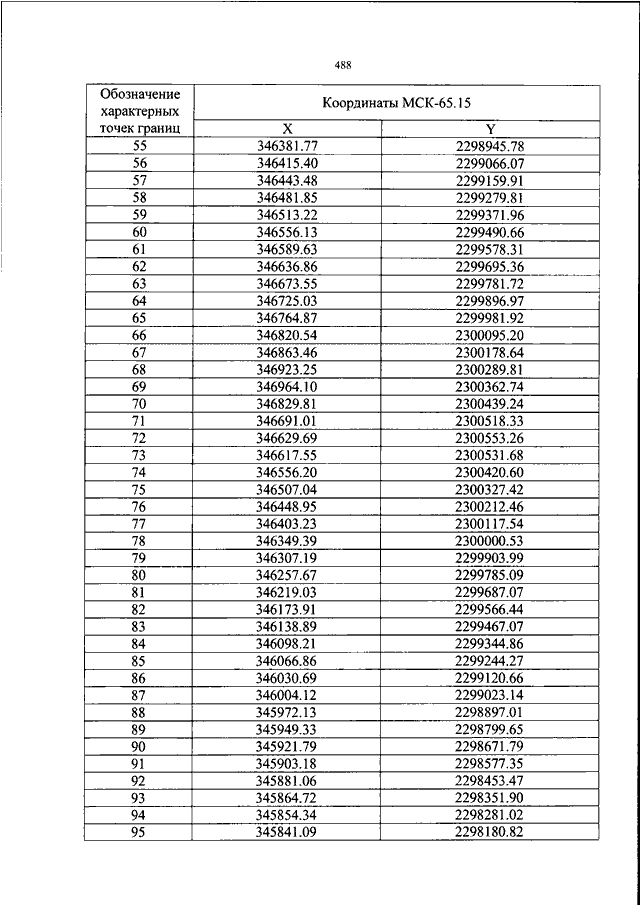 488

| Обозначение характерных точек границ | Координаты МСК-65.15 | |
|---|---|---|
| | X | Y |
| 55 | 346381.77 | 2298945.78 |
| 56 | 346415.40 | 2299066.07 |
| 57 | 346443.48 | 2299159.91 |
| 58 | 346481.85 | 2299279.81 |
| 59 | 346513.22 | 2299371.96 |
| 60 | 346556.13 | 2299490.66 |
| 61 | 346589.63 | 2299578.31 |
| 62 | 346636.86 | 2299695.36 |
| 63 | 346673.55 | 2299781.72 |
| 64 | 346725.03 | 2299896.97 |
| 65 | 346764.87 | 2299981.92 |
| 66 | 346820.54 | 2300095.20 |
| 67 | 346863.46 | 2300178.64 |
| 68 | 346923.25 | 2300289.81 |
| 69 | 346964.10 | 2300362.74 |
| 70 | 346829.81 | 2300439.24 |
| 71 | 346691.01 | 2300518.33 |
| 72 | 346629.69 | 2300553.26 |
| 73 | 346617.55 | 2300531.68 |
| 74 | 346556.20 | 2300420.60 |
| 75 | 346507.04 | 2300327.42 |
| 76 | 346448.95 | 2300212.46 |
| 77 | 346403.23 | 2300117.54 |
| 78 | 346349.39 | 2300000.53 |
| 79 | 346307.19 | 2299903.99 |
| 80 | 346257.67 | 2299785.09 |
| 81 | 346219.03 | 2299687.07 |
| 82 | 346173.91 | 2299566.44 |
| 83 | 346138.89 | 2299467.07 |
| 84 | 346098.21 | 2299344.86 |
| 85 | 346066.86 | 2299244.27 |
| 86 | 346030.69 | 2299120.66 |
| 87 | 346004.12 | 2299023.14 |
| 88 | 345972.13 | 2298897.01 |
| 89 | 345949.33 | 2298799.65 |
| 90 | 345921.79 | 2298671.79 |
| 91 | 345903.18 | 2298577.35 |
| 92 | 345881.06 | 2298453.47 |
| 93 | 345864.72 | 2298351.90 |
| 94 | 345854.34 | 2298281.02 |
| 95 | 345841.09 | 2298180.82 |